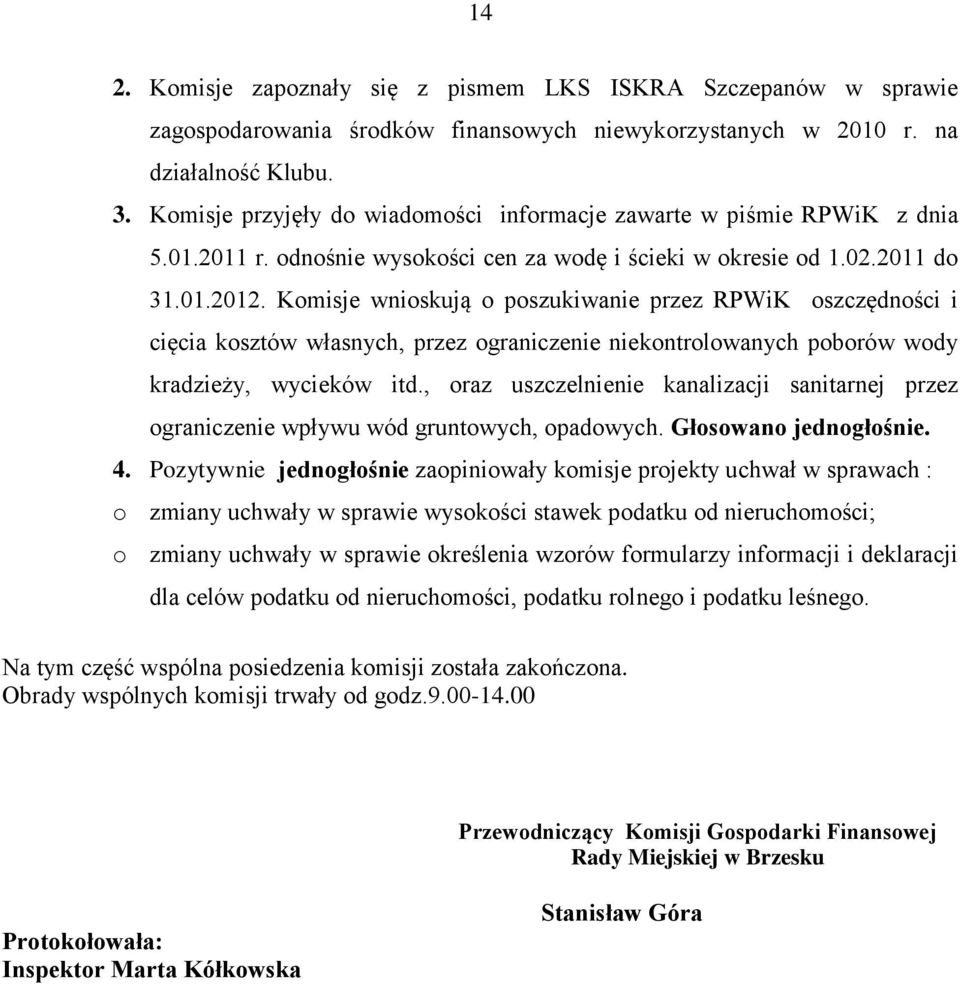 14

2. Komisje zapoznały się z pismem LKS ISKRA Szczepanów w sprawie zagospodarowania środków finansowych niewykorzystanych w 2010 r. na działalność Klubu.

3. Komisje przyjęły do wiadomości informacje zawarte w piśmie RPWiK z dnia 5.01.2011 r. odnośnie wysokości cen za wodę i ścieki w okresie od 1.02.2011 do 31.01.2012. Komisje wnioskują o poszukiwanie przez RPWiK oszczędności i cięcia kosztów własnych, przez ograniczenie niekontrolowanych poborów wody kradzieży, wycieków itd., oraz uszczelnienie kanalizacji sanitarnej przez ograniczenie wpływu wód gruntowych, opadowych. Głosowano jednogłośnie.

4. Pozytywnie jednogłośnie zaopiniowały komisje projekty uchwał w sprawach :
o zmiany uchwały w sprawie wysokości stawek podatku od nieruchomości;
o zmiany uchwały w sprawie określenia wzorów formularzy informacji i deklaracji dla celów podatku od nieruchomości, podatku rolnego i podatku leśnego.

Na tym część wspólna posiedzenia komisji została zakończona.
Obrady wspólnych komisji trwały od godz.9.00-14.00

Przewodniczący Komisji Gospodarki Finansowej
Rady Miejskiej w Brzesku

Stanisław Góra

Protokołowała:
Inspektor Marta Kółkowska